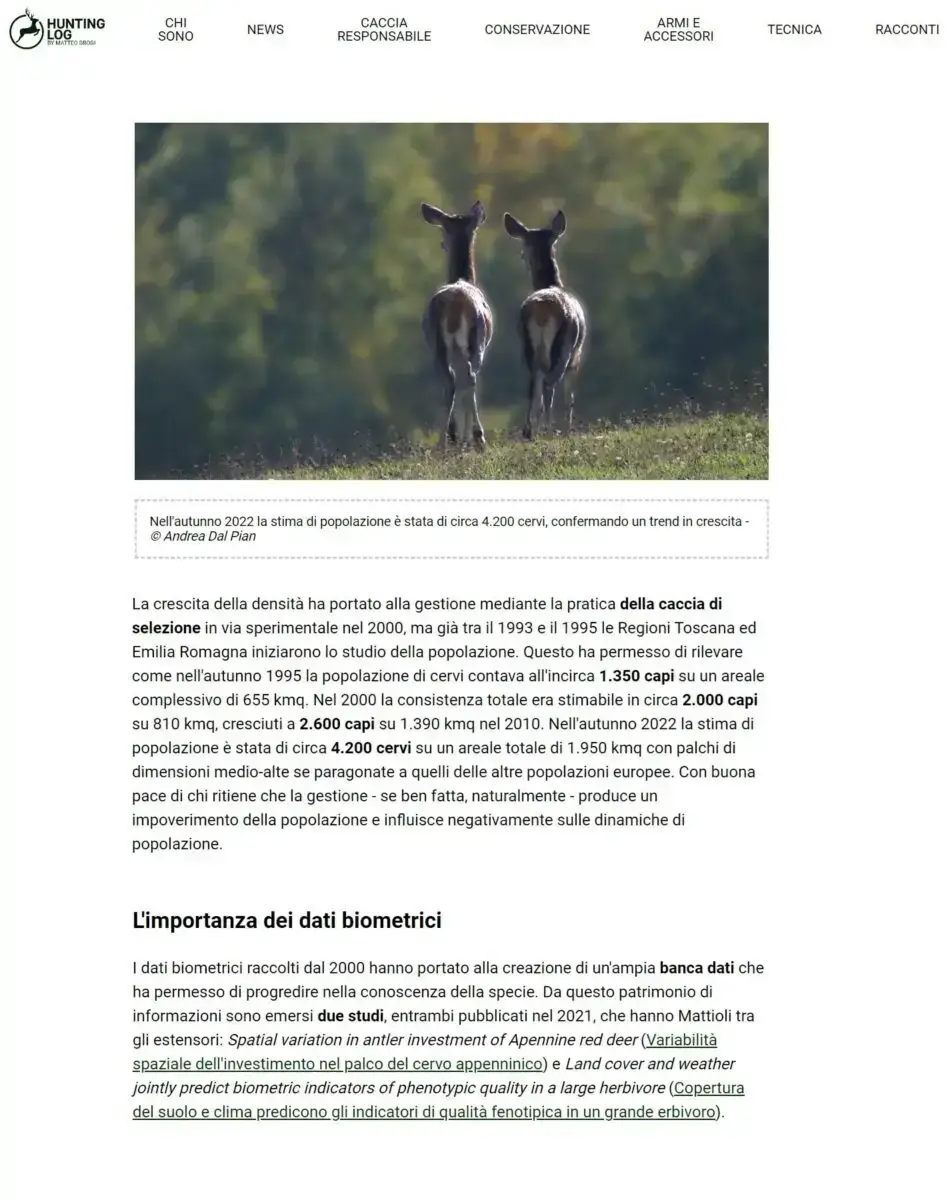 HUNTING LOG BY MATTEO BROGI

CHI SONO

NEWS

CACCIA RESPONSABILE

CONSERVAZIONE

ARMI E ACCESSORI

TECNICA

RACCONTI

Nell'autunno 2022 la stima di popolazione è stata di circa 4.200 cervi, confermando un trend in crescita - © Andrea Dal Pian

La crescita della densità ha portato alla gestione mediante la pratica della caccia di selezione in via sperimentale nel 2000, ma già tra il 1993 e il 1995 le Regioni Toscana ed Emilia Romagna iniziarono lo studio della popolazione. Questo ha permesso di rilevare come nell'autunno 1995 la popolazione di cervi contava all'incirca 1.350 capi su un areale complessivo di 655 kmq. Nel 2000 la consistenza totale era stimabile in circa 2.000 capi su 810 kmq, cresciuti a 2.600 capi su 1.390 kmq nel 2010. Nell'autunno 2022 la stima di popolazione è stata di circa 4.200 cervi su un areale totale di 1.950 kmq con palchi di dimensioni medio-alte se paragonate a quelli delle altre popolazioni europee. Con buona pace di chi ritiene che la gestione - se ben fatta, naturalmente - produce un impoverimento della popolazione e influisce negativamente sulle dinamiche di popolazione.

L'importanza dei dati biometrici

I dati biometrici raccolti dal 2000 hanno portato alla creazione di un'ampia banca dati che ha permesso di progredire nella conoscenza della specie. Da questo patrimonio di informazioni sono emersi due studi, entrambi pubblicati nel 2021, che hanno Mattioli tra gli estensori: Spatial variation in antler investment of Apennine red deer (Variabilità spaziale dell'investimento nel palco del cervo appenninico) e Land cover and weather jointly predict biometric indicators of phenotypic quality in a large herbivore (Copertura del suolo e clima predicono gli indicatori di qualità fenotipica in un grande erbivoro).